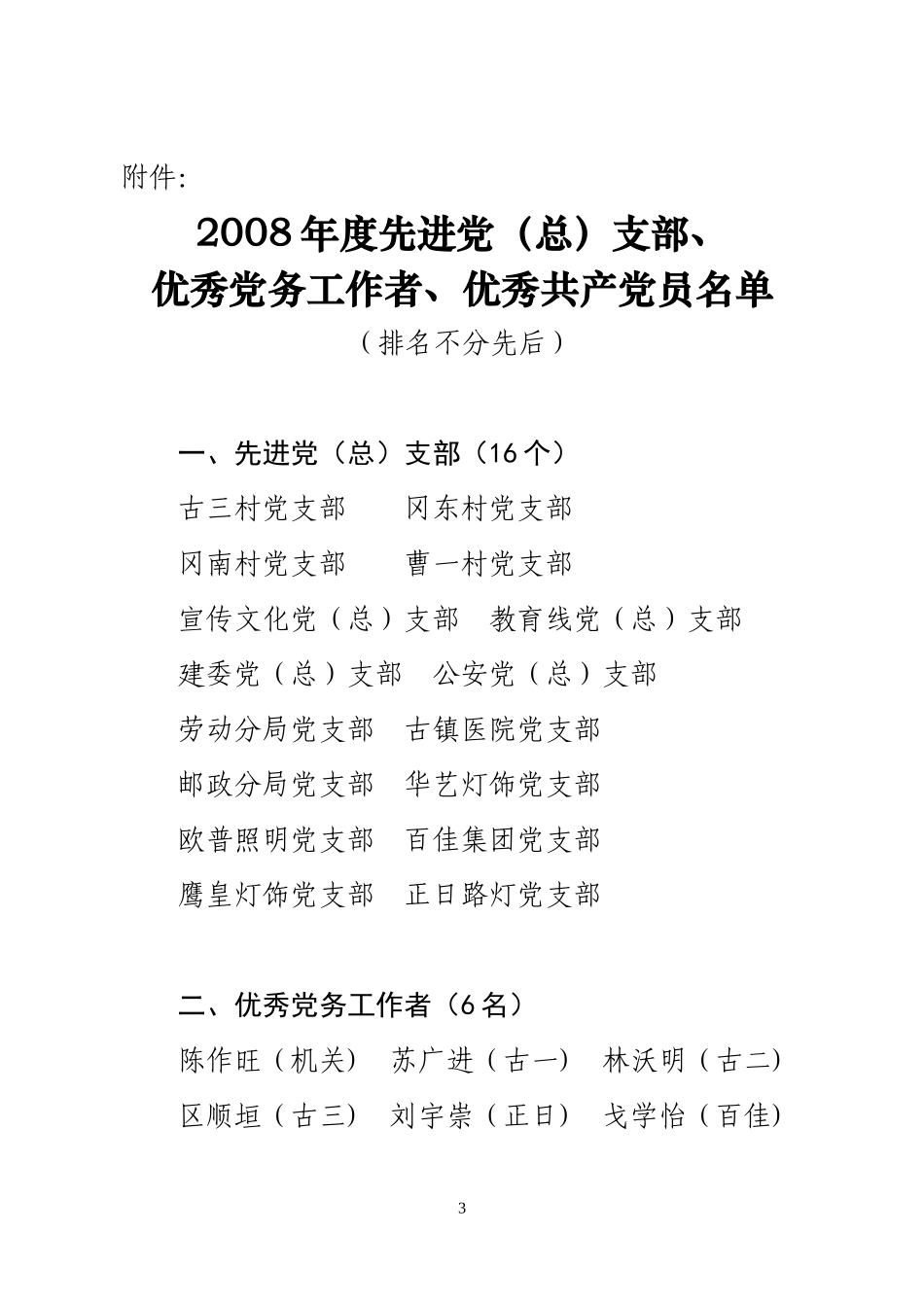 附件:

2008年度先进党（总）支部、
优秀党务工作者、优秀共产党员名单
（排名不分先后）

一、先进党（总）支部（16个）

古三村党支部　　冈东村党支部

冈南村党支部　　曹一村党支部

宣传文化党（总）支部　教育线党（总）支部

建委党（总）支部　公安党（总）支部

劳动分局党支部　古镇医院党支部

邮政分局党支部　华艺灯饰党支部

欧普照明党支部　百佳集团党支部

鹰皇灯饰党支部　正日路灯党支部

二、优秀党务工作者（6名）

陈作旺（机关）　苏广进（古一）　林沃明（古二）

区顺垣（古三）　刘宇崇（正日）　戈学怡（百佳）

3